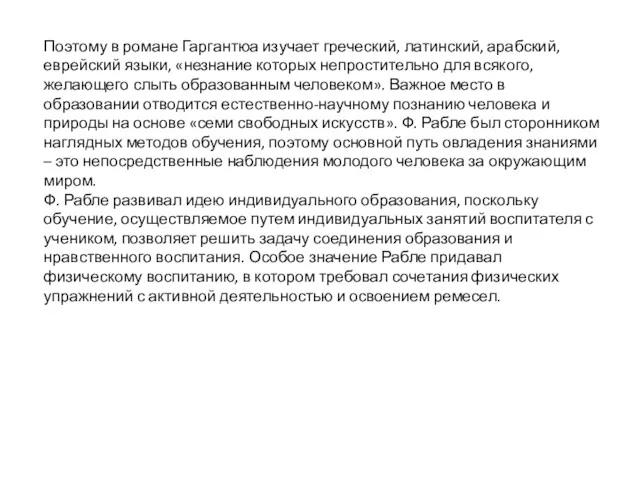 Поэтому в романе Гаргантюа изучает греческий, латинский, арабский, еврейский языки, «незнание которых непростительно для всякого, желающего слыть образованным человеком». Важное место в образовании отводится естественно-научному познанию человека и природы на основе «семи свободных искусств». Ф. Рабле был сторонником наглядных методов обучения, поэтому основной путь овладения знаниями – это непосредственные наблюдения молодого человека за окружающим миром.
Ф. Рабле развивал идею индивидуального образования, поскольку обучение, осуществляемое путем индивидуальных занятий воспитателя с учеником, позволяет решить задачу соединения образования и нравственного воспитания. Особое значение Рабле придавал физическому воспитанию, в котором требовал сочетания физических упражнений с активной деятельностью и освоением ремесел.